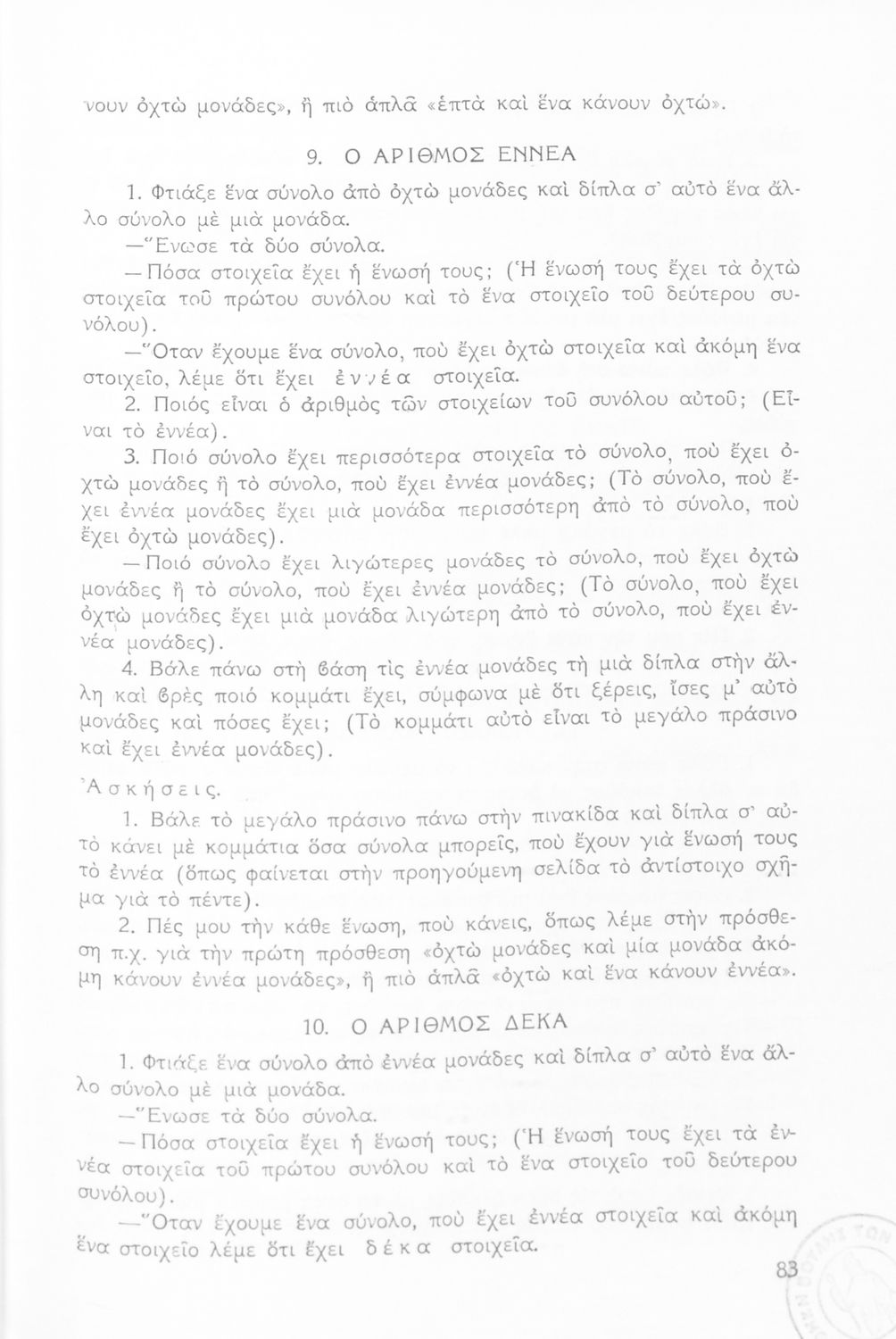 νουν ὀχτὼ μονάδες», ἢ πιὸ ἁπλᾶ «ἑπτὰ καὶ ἕνα κάνουν ὀχτώ».

9. Ο ΑΡΙΘΜΟΣ ΕΝΝΕΑ

1. Φτιάξε ἕνα σύνολο ἀπὸ ὀχτὼ μονάδες καὶ δίπλα σ' αὐτὸ ἕνα ἄλλο σύνολο μὲ μιὰ μονάδα.

—Ἕνωσε τὰ δύο σύνολα.

—Πόσα στοιχεῖα ἔχει ἡ ἕνωσή τους; (Ἡ ἕνωσή τους ἔχει τὰ ὀχτὼ στοιχεῖα τοῦ πρώτου συνόλου καὶ τὸ ἕνα στοιχεῖο τοῦ δεύτερου συνόλου).

—Ὅταν ἔχουμε ἕνα σύνολο, ποὺ ἔχει ὀχτὼ στοιχεῖα καὶ ἀκόμη ἕνα στοιχεῖο, λέμε ὅτι ἔχει ἐννέα στοιχεῖα.

2. Ποιός εἶναι ὁ ἀριθμὸς τῶν στοιχείων τοῦ συνόλου αὐτοῦ; (Εἶναι τὸ ἐννέα).

3. Ποιό σύνολο ἔχει περισσότερα στοιχεῖα τὸ σύνολο, ποὺ ἔχει ὀχτὼ μονάδες ἢ τὸ σύνολο, ποὺ ἔχει ἐννέα μονάδες; (Τὸ σύνολο, ποὺ ἔχει ἐννέα μονάδες ἔχει μιὰ μονάδα περισσότερη ἀπὸ τὸ σύνολο, ποὺ ἔχει ὀχτὼ μονάδες).

—Ποιό σύνολο ἔχει λιγώτερες μονάδες τὸ σύνολο, ποὺ ἔχει ὀχτὼ μονάδες ἢ τὸ σύνολο, ποὺ ἔχει ἐννέα μονάδες; (Τὸ σύνολο, ποὺ ἔχει ὀχτὼ μονάδες ἔχει μιὰ μονάδα λιγώτερη ἀπὸ τὸ σύνολο, ποὺ ἔχει ἐννέα μονάδες).

4. Βάλε πάνω στὴ βάση τὶς ἐννέα μονάδες τὴ μιὰ δίπλα στὴν ἄλλη καὶ βρὲς ποιό κομμάτι ἔχει, σύμφωνα μὲ ὅτι ξέρεις, ἴσες μ' αὐτὸ μονάδες καὶ πόσες ἔχει; (Τὸ κομμάτι αὐτὸ εἶναι τὸ μεγάλο πράσινο καὶ ἔχει ἐννέα μονάδες).

Ἀσκήσεις.

1. Βάλε τὸ μεγάλο πράσινο πάνω στὴν πινακίδα καὶ δίπλα σ' αὐτὸ κάνει μὲ κομμάτια ὅσα σύνολα μπορεῖς, ποὺ ἔχουν γιὰ ἕνωσή τους τὸ ἐννέα (ὅπως φαίνεται στὴν προηγούμενη σελίδα τὸ ἀντίστοιχο σχῆμα γιὰ τὸ πέντε).

2. Πές μου τὴν κάθε ἕνωση, ποὺ κάνεις, ὅπως λέμε στὴν πρόσθεση π.χ. γιὰ τὴν πρώτη πρόσθεση «ὀχτὼ μονάδες καὶ μία μονάδα ἀκόμη κάνουν ἐννέα μονάδες», ἢ πιὸ ἁπλᾶ «ὀχτὼ καὶ ἕνα κάνουν ἐννέα».

10. Ο ΑΡΙΘΜΟΣ ΔΕΚΑ

1. Φτιάξε ἕνα σύνολο ἀπὸ ἐννέα μονάδες καὶ δίπλα σ' αὐτὸ ἕνα ἄλλο σύνολο μὲ μιὰ μονάδα.

—Ἕνωσε τὰ δύο σύνολα.

—Πόσα στοιχεῖα ἔχει ἡ ἕνωσή τους; (Ἡ ἕνωσή τους ἔχει τὰ ἐννέα στοιχεῖα τοῦ πρώτου συνόλου καὶ τὸ ἕνα στοιχεῖο τοῦ δεύτερου συνόλου).

—Ὅταν ἔχουμε ἕνα σύνολο, ποὺ ἔχει ἐννέα στοιχεῖα καὶ ἀκόμη ἕνα στοιχεῖο λέμε ὅτι ἔχει δέκα στοιχεῖα.

83